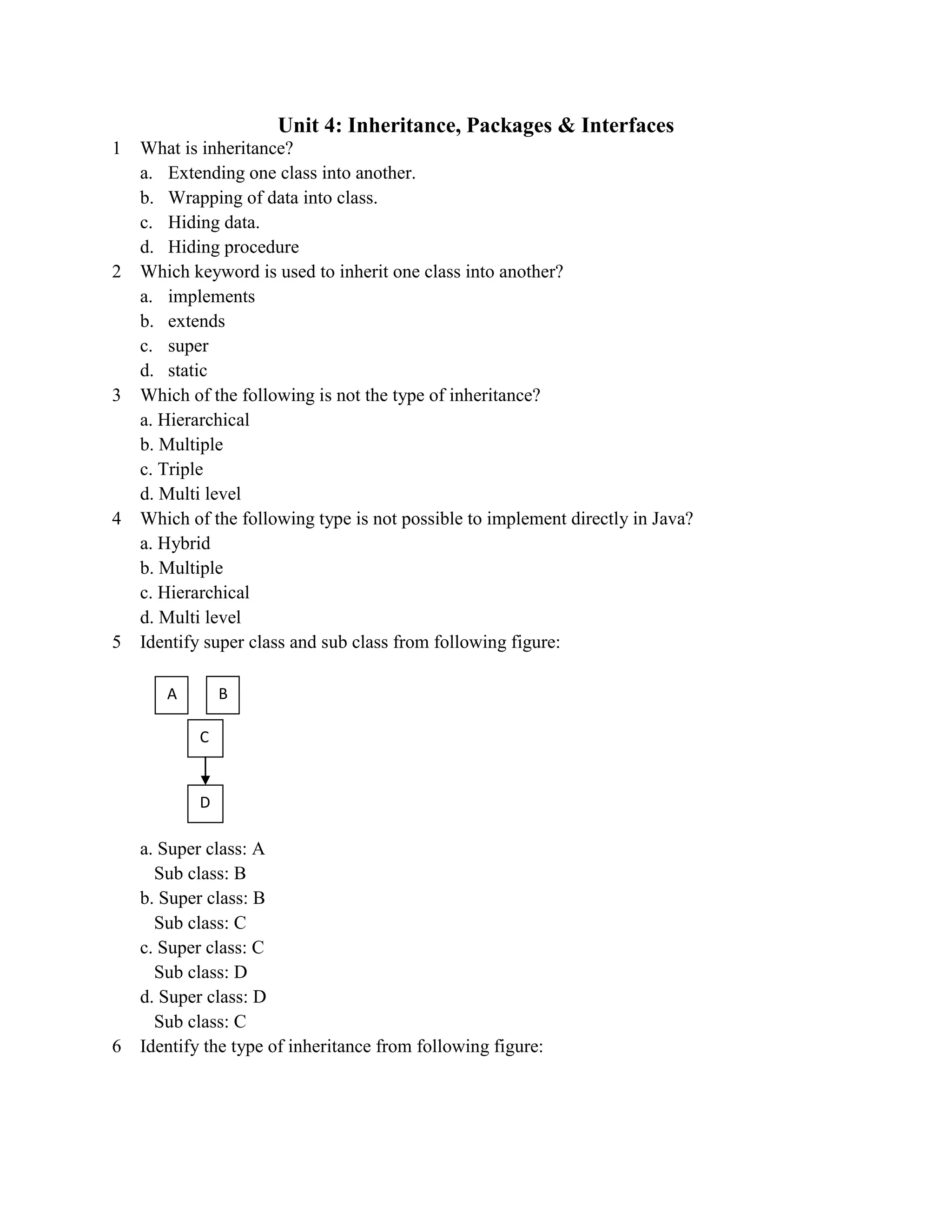 Unit 4: Inheritance, Packages & Interfaces

1 What is inheritance?
a. Extending one class into another.
b. Wrapping of data into class.
c. Hiding data.
d. Hiding procedure

2 Which keyword is used to inherit one class into another?
a. implements
b. extends
c. super
d. static

3 Which of the following is not the type of inheritance?
a. Hierarchical
b. Multiple
c. Triple
d. Multi level

4 Which of the following type is not possible to implement directly in Java?
a. Hybrid
b. Multiple
c. Hierarchical
d. Multi level

5 Identify super class and sub class from following figure:

A
B
C
D

a. Super class: A
Sub class: B
b. Super class: B
Sub class: C
c. Super class: C
Sub class: D
d. Super class: D
Sub class: C

6 Identify the type of inheritance from following figure: